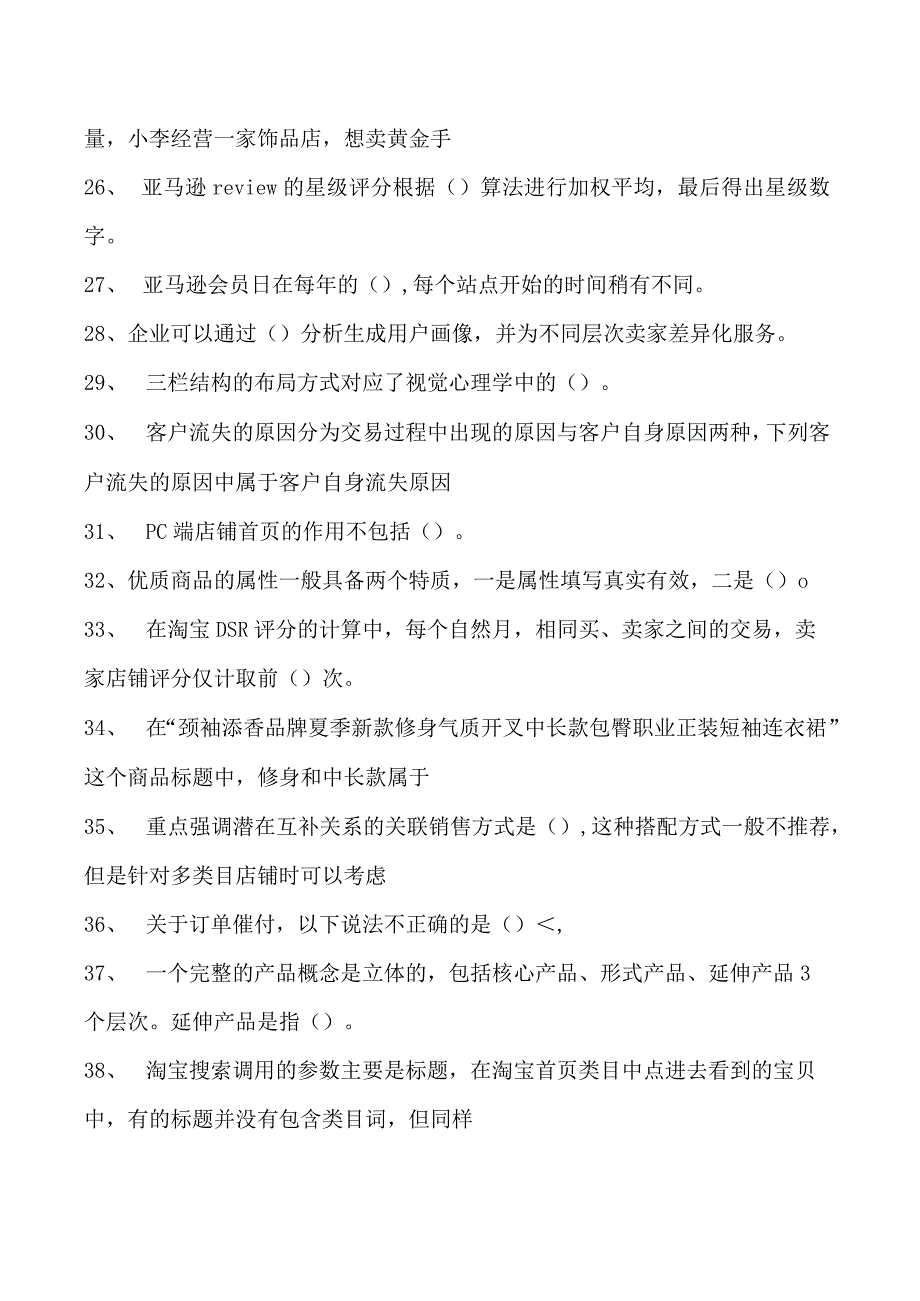 量，小李经营一家饰品店，想卖黄金手

26、 亚马逊 review 的星级评分根据（）算法进行加权平均，最后得出星级数字。

27、 亚马逊会员日在每年的（），每个站点开始的时间稍有不同。

28、企业可以通过（）分析生成用户画像，并为不同层次卖家差异化服务。

29、 三栏结构的布局方式对应了视觉心理学中的（）。

30、 客户流失的原因分为交易过程中出现的原因与客户自身原因两种，下列客户流失的原因中属于客户自身流失原因

31、 PC 端店铺首页的作用不包括（）。

32、优质商品的属性一般具备两个特质，一是属性填写真实有效，二是（）o

33、 在淘宝 DSR 评分的计算中，每个自然月，相同买、卖家之间的交易，卖家店铺评分仅计取前（）次。

34、 在“颈袖添香品牌夏季新款修身气质开叉中长款包臀职业正装短袖连衣裙”这个商品标题中，修身和中长款属于

35、 重点强调潜在互补关系的关联销售方式是（），这种搭配方式一般不推荐，但是针对多类目店铺时可以考虑

36、 关于订单催付，以下说法不正确的是（）<，

37、 一个完整的产品概念是立体的，包括核心产品、形式产品、延伸产品 3 个层次。延伸产品是指（）。

38、 淘宝搜索调用的参数主要是标题，在淘宝首页类目中点进去看到的宝贝中，有的标题并没有包含类目词，但同样